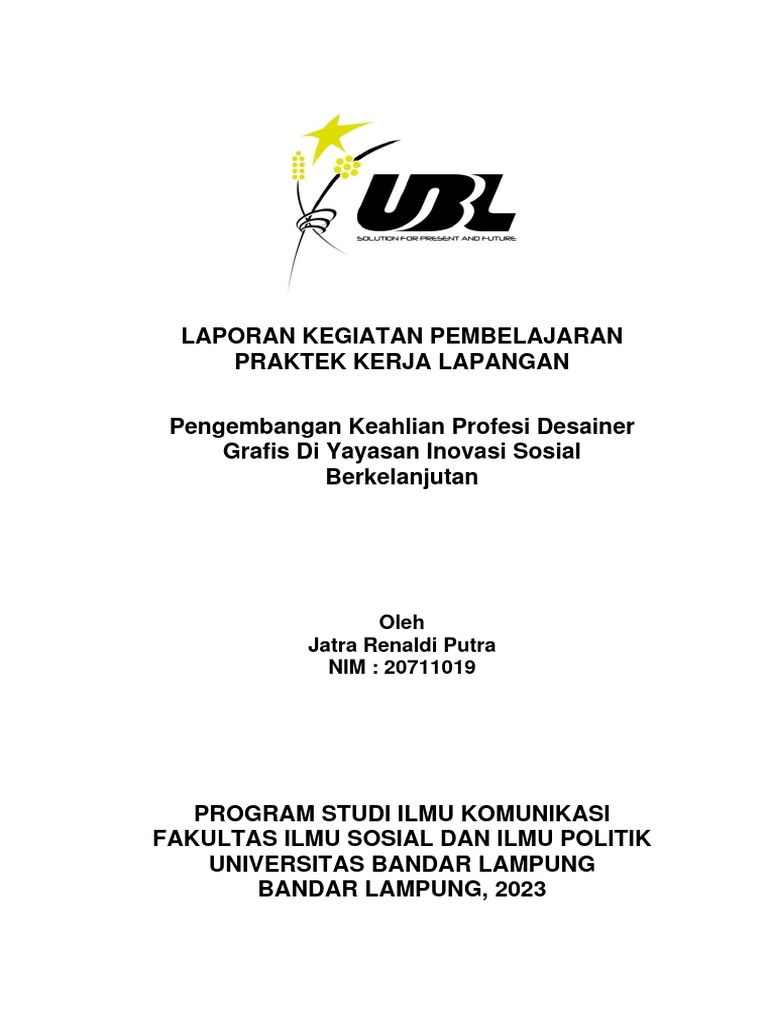 UBL
SOLUTION FOR PRESENT AND FUTURE

LAPORAN KEGIATAN PEMBELAJARAN
PRAKTEK KERJA LAPANGAN

Pengembangan Keahlian Profesi Desainer Grafis Di Yayasan Inovasi Sosial Berkelanjutan

Oleh
Jatra Renaldi Putra
NIM : 20711019

PROGRAM STUDI ILMU KOMUNIKASI
FAKULTAS ILMU SOSIAL DAN ILMU POLITIK
UNIVERSITAS BANDAR LAMPUNG
BANDAR LAMPUNG, 2023